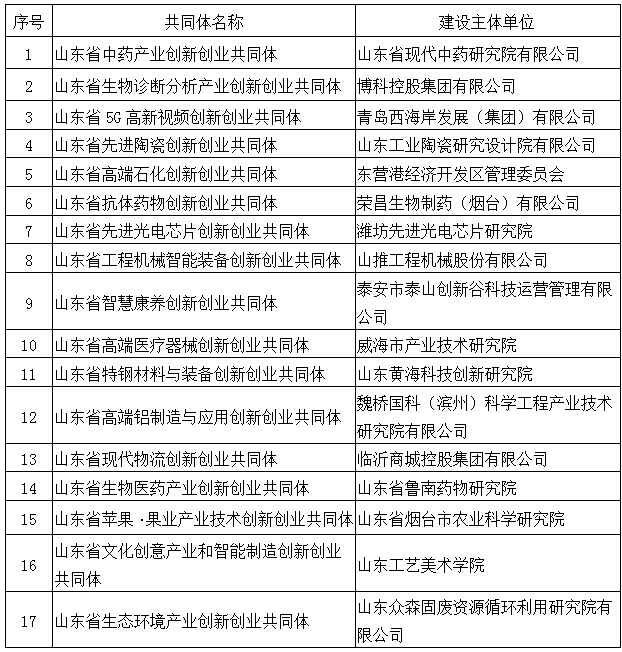 | 序号 | 共同体名称 | 建设主体单位 |
|---|---|---|
| 1 | 山东省中药产业创新创业共同体 | 山东省现代中药研究院有限公司 |
| 2 | 山东省生物诊断分析产业创新创业共同体 | 博科控股集团有限公司 |
| 3 | 山东省 5G 高新视频创新创业共同体 | 青岛西海岸发展（集团）有限公司 |
| 4 | 山东省先进陶瓷创新创业共同体 | 山东工业陶瓷研究设计院有限公司 |
| 5 | 山东省高端石化创新创业共同体 | 东营港经济开发区管理委员会 |
| 6 | 山东省抗体药物创新创业共同体 | 荣昌生物制药（烟台）有限公司 |
| 7 | 山东省先进光电芯片创新创业共同体 | 潍坊先进光电芯片研究院 |
| 8 | 山东省工程机械智能装备创新创业共同体 | 山推工程机械股份有限公司 |
| 9 | 山东省智慧康养创新创业共同体 | 泰安市泰山创新谷科技运营管理有限公司 |
| 10 | 山东省高端医疗器械创新创业共同体 | 威海市产业技术研究院 |
| 11 | 山东省特钢材料与装备创新创业共同体 | 山东黄海科技创新研究院 |
| 12 | 山东省高端铝制造与应用创新创业共同体 | 魏桥国科（滨州）科学工程产业技术研究院有限公司 |
| 13 | 山东省现代物流创新创业共同体 | 临沂商城控股集团有限公司 |
| 14 | 山东省生物医药产业创新创业共同体 | 山东省鲁南药物研究院 |
| 15 | 山东省苹果·果业产业技术创新创业共同体 | 山东省烟台市农业科学研究院 |
| 16 | 山东省文化创意产业和智能制造创新创业共同体 | 山东工艺美术学院 |
| 17 | 山东省生态环境产业创新创业共同体 | 山东众森固废资源循环利用研究院有限公司 |